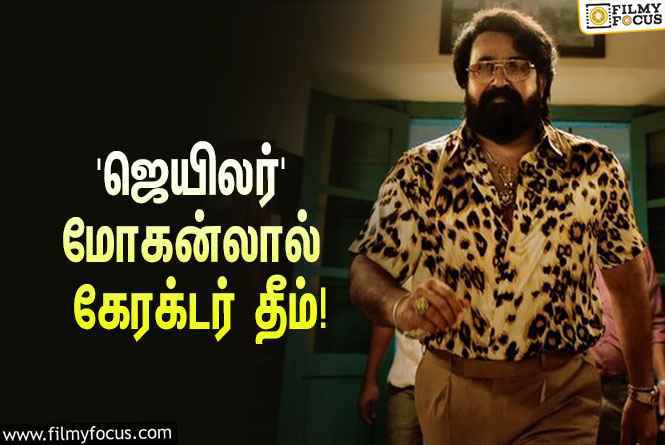 FILMY FOCUS

'ஜெயிலர்' மோகன்லால் கேரக்டர் தீம்!

www.filmyfocus.com